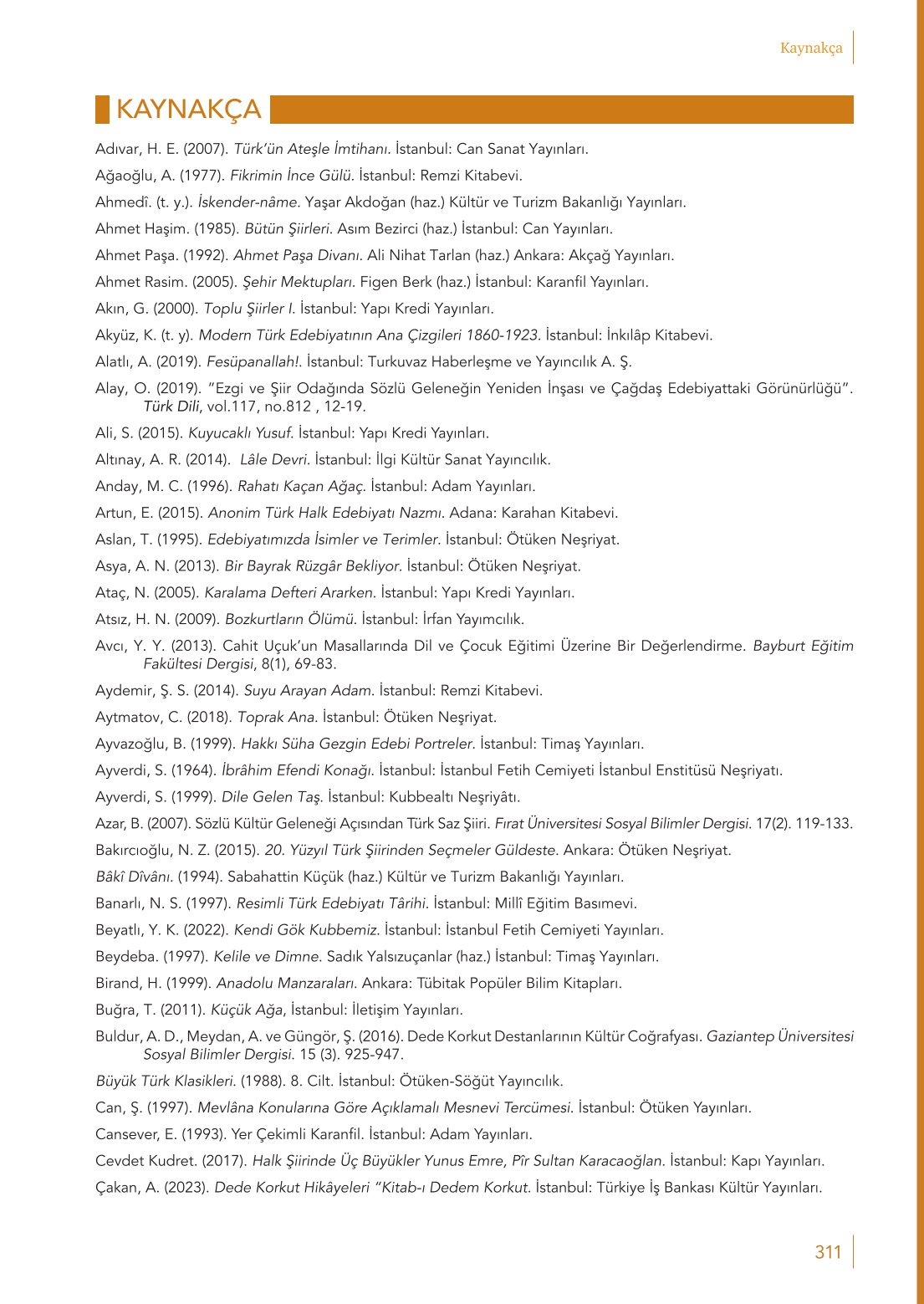 Kaynakça

KAYNAKÇA

Adıvar, H. E. (2007). Türk'ün Ateşle İmtihanı. İstanbul: Can Sanat Yayınları.

Ağaoğlu, A. (1977). Fikrimin İnce Gülü. İstanbul: Remzi Kitabevi.

Ahmedî. (t. y.). İskender-nâme. Yaşar Akdoğan (haz.) Kültür ve Turizm Bakanlığı Yayınları.

Ahmet Haşim. (1985). Bütün Şiirleri. Asım Bezirci (haz.) İstanbul: Can Yayınları.

Ahmet Paşa. (1992). Ahmet Paşa Divanı. Ali Nihat Tarlan (haz.) Ankara: Akçağ Yayınları.

Ahmet Rasim. (2005). Şehir Mektupları. Figen Berk (haz.) İstanbul: Karanfil Yayınları.

Akın, G. (2000). Toplu Şiirler I. İstanbul: Yapı Kredi Yayınları.

Akyüz, K. (t. y). Modern Türk Edebiyatının Ana Çizgileri 1860-1923. İstanbul: İnkılâp Kitabevi.

Alatlı, A. (2019). Fesüpanallah!. İstanbul: Turkuvaz Haberleşme ve Yayıncılık A. Ş.

Alay, O. (2019). "Ezgi ve Şiir Odağında Sözlü Geleneğin Yeniden İnşası ve Çağdaş Edebiyattaki Görünürlüğü". Türk Dili, vol.117, no.812 , 12-19.

Ali, S. (2015). Kuyucaklı Yusuf. İstanbul: Yapı Kredi Yayınları.

Altınay, A. R. (2014). Lâle Devri. İstanbul: İlgi Kültür Sanat Yayıncılık.

Anday, M. C. (1996). Rahatı Kaçan Ağaç. İstanbul: Adam Yayınları.

Artun, E. (2015). Anonim Türk Halk Edebiyatı Nazmı. Adana: Karahan Kitabevi.

Aslan, T. (1995). Edebiyatımızda İsimler ve Terimler. İstanbul: Ötüken Neşriyat.

Asya, A. N. (2013). Bir Bayrak Rüzgâr Bekliyor. İstanbul: Ötüken Neşriyat.

Ataç, N. (2005). Karalama Defteri Ararken. İstanbul: Yapı Kredi Yayınları.

Atsız, H. N. (2009). Bozkurtların Ölümü. İstanbul: İrfan Yayımcılık.

Avcı, Y. Y. (2013). Cahit Uçuk'un Masallarında Dil ve Çocuk Eğitimi Üzerine Bir Değerlendirme. Bayburt Eğitim Fakültesi Dergisi, 8(1), 69-83.

Aydemir, Ş. S. (2014). Suyu Arayan Adam. İstanbul: Remzi Kitabevi.

Aytmatov, C. (2018). Toprak Ana. İstanbul: Ötüken Neşriyat.

Ayvazoğlu, B. (1999). Hakkı Süha Gezgin Edebi Portreler. İstanbul: Timaş Yayınları.

Ayverdi, S. (1964). İbrâhim Efendi Konağı. İstanbul: İstanbul Fetih Cemiyeti İstanbul Enstitüsü Neşriyatı.

Ayverdi, S. (1999). Dile Gelen Taş. İstanbul: Kubbealtı Neşriyâtı.

Azar, B. (2007). Sözlü Kültür Geleneği Açısından Türk Saz Şiiri. Fırat Üniversitesi Sosyal Bilimler Dergisi. 17(2). 119-133.

Bakırcıoğlu, N. Z. (2015). 20. Yüzyıl Türk Şiirinden Seçmeler Güldeste. Ankara: Ötüken Neşriyat.

Bâkî Dîvânı. (1994). Sabahattin Küçük (haz.) Kültür ve Turizm Bakanlığı Yayınları.

Banarlı, N. S. (1997). Resimli Türk Edebiyatı Târihi. İstanbul: Millî Eğitim Basımevi.

Beyatlı, Y. K. (2022). Kendi Gök Kubbemiz. İstanbul: İstanbul Fetih Cemiyeti Yayınları.

Beydeba. (1997). Kelile ve Dimne. Sadık Yalsızuçanlar (haz.) İstanbul: Timaş Yayınları.

Birand, H. (1999). Anadolu Manzaraları. Ankara: Tübitak Popüler Bilim Kitapları.

Buğra, T. (2011). Küçük Ağa, İstanbul: İletişim Yayınları.

Buldur, A. D., Meydan, A. ve Güngör, Ş. (2016). Dede Korkut Destanlarının Kültür Coğrafyası. Gaziantep Üniversitesi Sosyal Bilimler Dergisi. 15 (3). 925-947.

Büyük Türk Klasikleri. (1988). 8. Cilt. İstanbul: Ötüken-Söğüt Yayıncılık.

Can, Ş. (1997). Mevlâna Konularına Göre Açıklamalı Mesnevi Tercümesi. İstanbul: Ötüken Yayınları.

Cansever, E. (1993). Yer Çekimli Karanfil. İstanbul: Adam Yayınları.

Cevdet Kudret. (2017). Halk Şiirinde Üç Büyükler Yunus Emre, Pîr Sultan Karacaoğlan. İstanbul: Kapı Yayınları.

Çakan, A. (2023). Dede Korkut Hikâyeleri "Kitab-ı Dedem Korkut. İstanbul: Türkiye İş Bankası Kültür Yayınları.

311